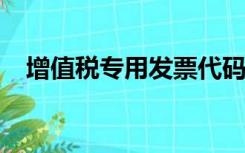 增值税专用发票代码